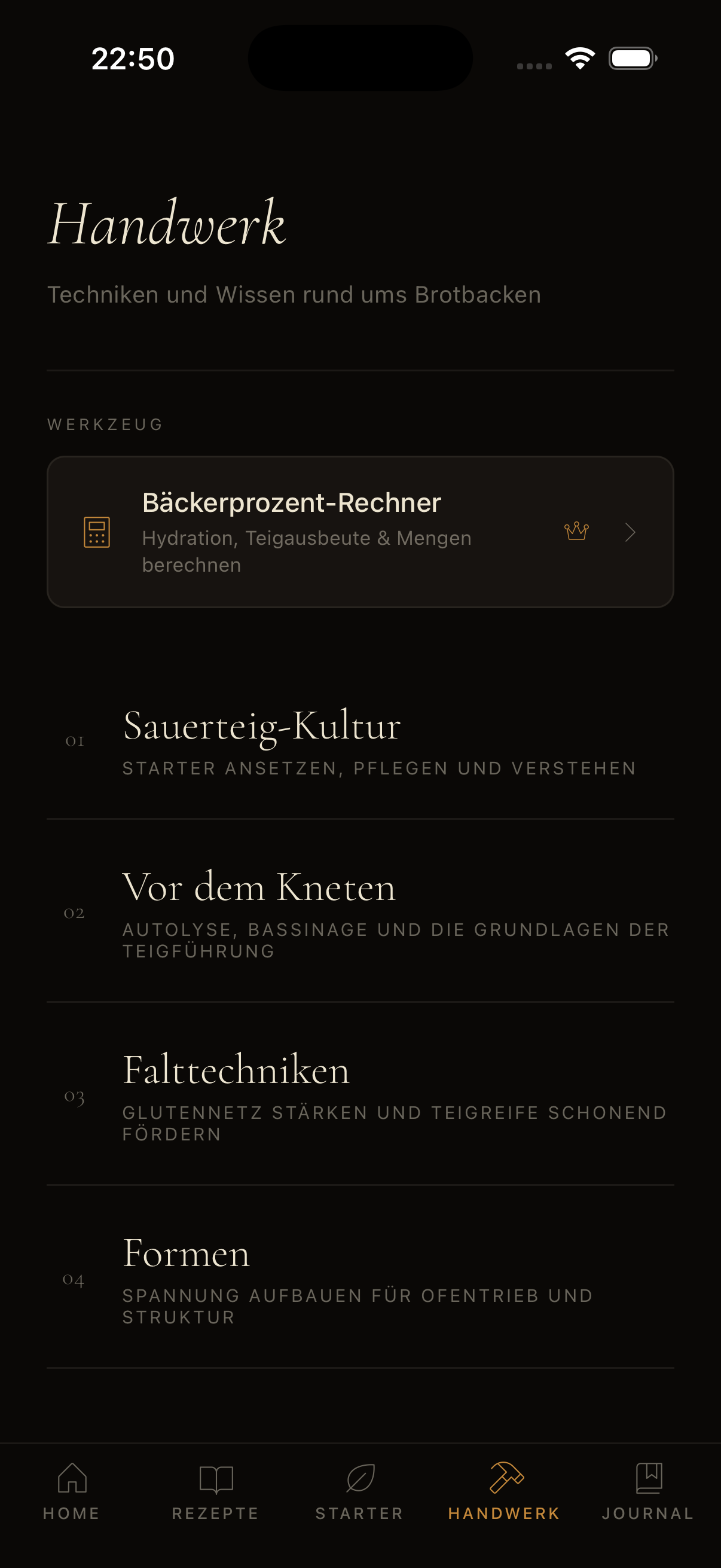 22:50

Handwerk

Techniken und Wissen rund ums Brotbacken

WERKZEUG

Bäckerprozent-Rechner
Hydration, Teigausbeute & Mengen berechnen

01
Sauerteig-Kultur
STARTER ANSETZEN, PFLEGEN UND VERSTEHEN

02
Vor dem Kneten
AUTOLYSE, BASSINAGE UND DIE GRUNDLAGEN DER TEIGFÜHRUNG

03
Falttechniken
GLUTENNETZ STÄRKEN UND TEIGREIFE SCHONEND FÖRDERN

04
Formen
SPANNUNG AUFBAUEN FÜR OFENTRIEB UND STRUKTUR

HOME REZEPTE STARTER HANDWERK JOURNAL